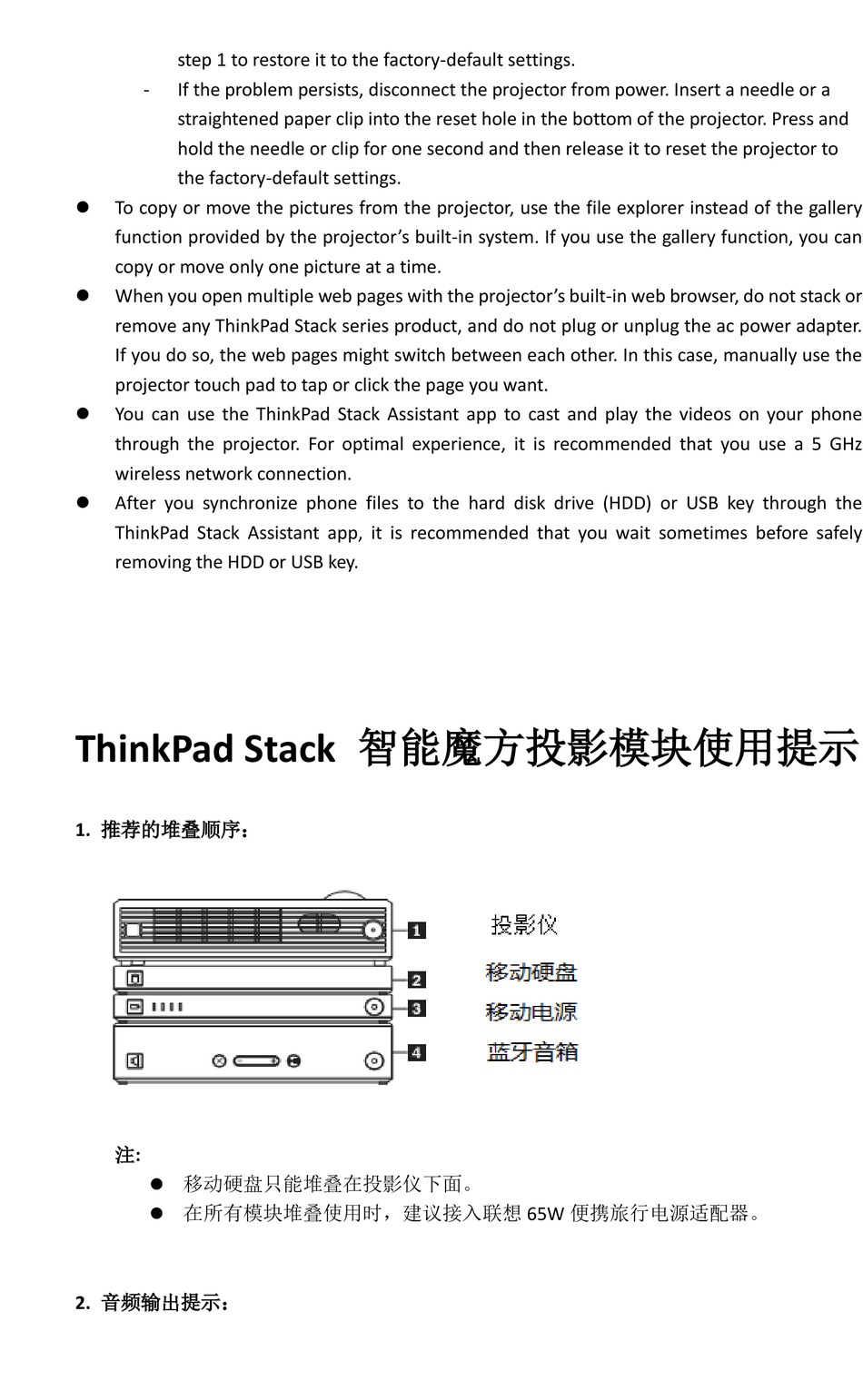 step 1 to restore it to the factory-default settings.

- If the problem persists, disconnect the projector from power. Insert a needle or a straightened paper clip into the reset hole in the bottom of the projector. Press and hold the needle or clip for one second and then release it to reset the projector to the factory-default settings.

● To copy or move the pictures from the projector, use the file explorer instead of the gallery function provided by the projector's built-in system. If you use the gallery function, you can copy or move only one picture at a time.

● When you open multiple web pages with the projector's built-in web browser, do not stack or remove any ThinkPad Stack series product, and do not plug or unplug the ac power adapter. If you do so, the web pages might switch between each other. In this case, manually use the projector touch pad to tap or click the page you want.

● You can use the ThinkPad Stack Assistant app to cast and play the videos on your phone through the projector. For optimal experience, it is recommended that you use a 5 GHz wireless network connection.

● After you synchronize phone files to the hard disk drive (HDD) or USB key through the ThinkPad Stack Assistant app, it is recommended that you wait sometimes before safely removing the HDD or USB key.

ThinkPad Stack 智能魔方投影模块使用提示

1. 推荐的堆叠顺序：

1 投影仪
2 移动硬盘
3 移动电源
4 蓝牙音箱

注:

● 移动硬盘只能堆叠在投影仪下面。

● 在所有模块堆叠使用时，建议接入联想 65W 便携旅行电源适配器。

2. 音频输出提示：